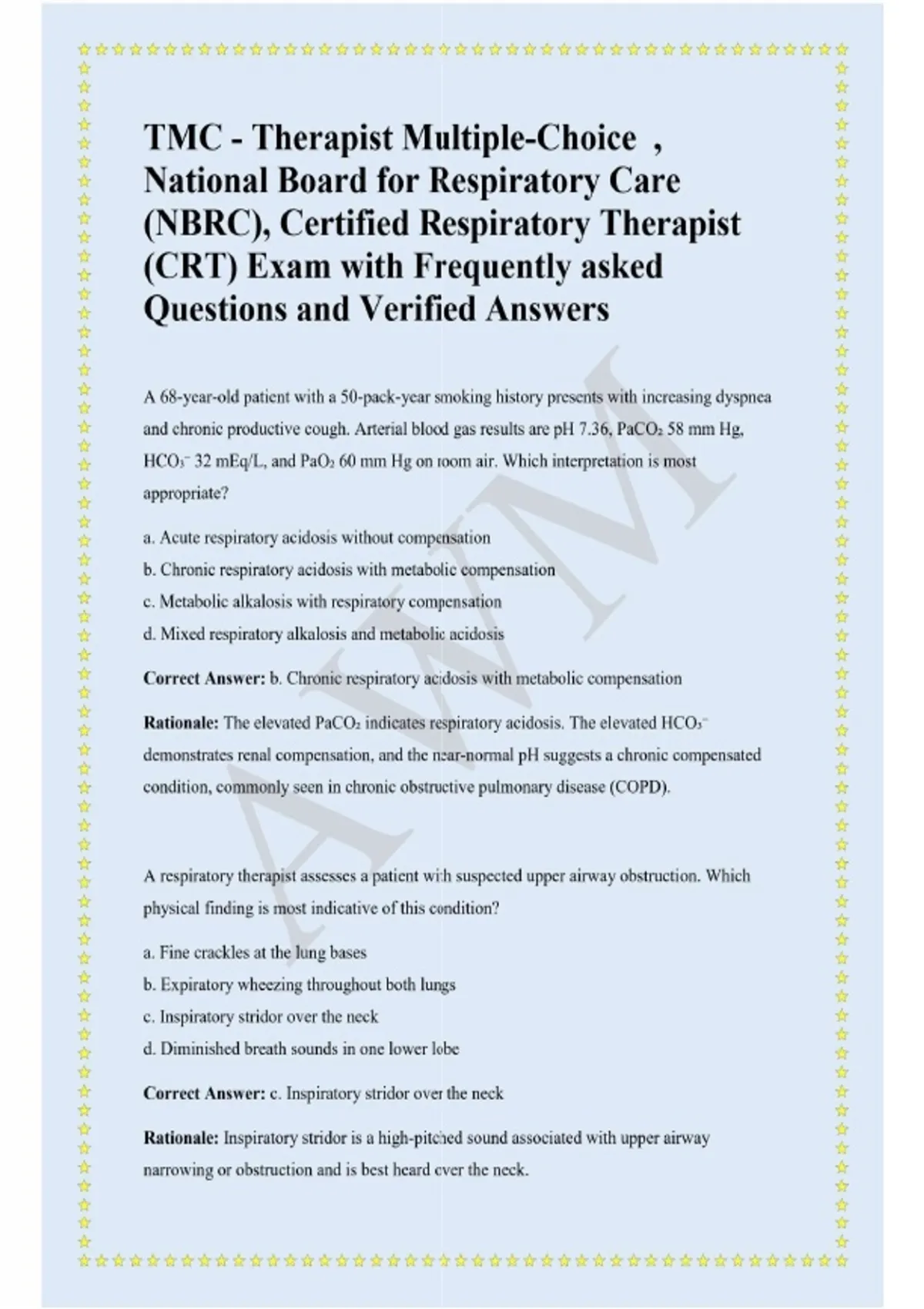 TMC - Therapist Multiple-Choice , National Board for Respiratory Care (NBRC), Certified Respiratory Therapist (CRT) Exam with Frequently asked Questions and Verified Answers

A 68-year-old patient with a 50-pack-year smoking history presents with increasing dyspnea and chronic productive cough. Arterial blood gas results are pH 7.36, $PaCO_2$ 58 mm Hg, $HCO_3^-$ 32 mEq/L, and $PaO_2$ 60 mm Hg on room air. Which interpretation is most appropriate?

a. Acute respiratory acidosis without compensation

b. Chronic respiratory acidosis with metabolic compensation

c. Metabolic alkalosis with respiratory compensation

d. Mixed respiratory alkalosis and metabolic acidosis

Correct Answer: b. Chronic respiratory acidosis with metabolic compensation

Rationale: The elevated $PaCO_2$ indicates respiratory acidosis. The elevated $HCO_3^-$ demonstrates renal compensation, and the near-normal pH suggests a chronic compensated condition, commonly seen in chronic obstructive pulmonary disease (COPD).

A respiratory therapist assesses a patient with suspected upper airway obstruction. Which physical finding is most indicative of this condition?

a. Fine crackles at the lung bases

b. Expiratory wheezing throughout both lungs

c. Inspiratory stridor over the neck

d. Diminished breath sounds in one lower lobe

Correct Answer: c. Inspiratory stridor over the neck

Rationale: Inspiratory stridor is a high-pitched sound associated with upper airway narrowing or obstruction and is best heard over the neck.

AWM